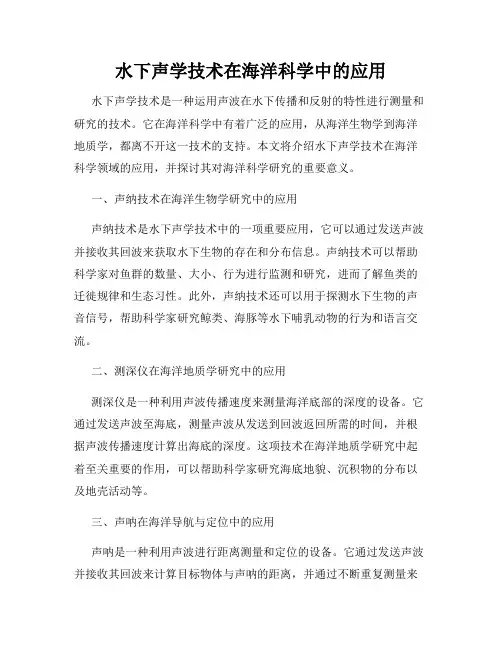 水下声学技术在海洋科学中的应用

水下声学技术是一种运用声波在水下传播和反射的特性进行测量和研究的技术。它在海洋科学中有着广泛的应用，从海洋生物学到海洋地质学，都离不开这一技术的支持。本文将介绍水下声学技术在海洋科学领域的应用，并探讨其对海洋科学研究的重要意义。

一、声纳技术在海洋生物学研究中的应用

声纳技术是水下声学技术中的一项重要应用，它可以通过发送声波并接收其回波来获取水下生物的存在和分布信息。声纳技术可以帮助科学家对鱼群的数量、大小、行为进行监测和研究，进而了解鱼类的迁徙规律和生态习性。此外，声纳技术还可以用于探测水下生物的声音信号，帮助科学家研究鲸类、海豚等水下哺乳动物的行为和语言交流。

二、测深仪在海洋地质学研究中的应用

测深仪是一种利用声波传播速度来测量海洋底部的深度的设备。它通过发送声波至海底，测量声波从发送到回波返回所需的时间，并根据声波传播速度计算出海底的深度。这项技术在海洋地质学研究中起着至关重要的作用，可以帮助科学家研究海底地貌、沉积物的分布以及地壳活动等。

三、声呐在海洋导航与定位中的应用

声呐是一种利用声波进行距离测量和定位的设备。它通过发送声波并接收其回波来计算目标物体与声呐的距离，并通过不断重复测量来